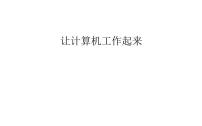 让计算机工作起来